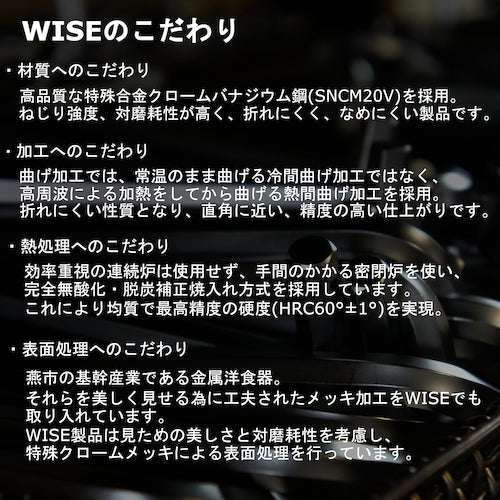 WISEのこだわり

・材質へのこだわり

高品質な特殊合金クロームバナジウム鋼(SNCM20V)を採用。
ねじり強度、対磨耗性が高く、折れにくく、なめにくい製品です。

・加工へのこだわり

曲げ加工では、常温のまま曲げる冷間曲げ加工ではなく、
高周波による加熱をしてから曲げる熱間曲げ加工を採用。
折れにくい性質となり、直角に近い、精度の高い仕上がりです。

・熱処理へのこだわり

効率重視の連続炉は使用せず、手間のかかる密閉炉を使い、
完全無酸化・脱炭補正焼入れ方式を採用しています。
これにより均質で最高精度の硬度(HRC60°±1°)を実現。

・表面処理へのこだわり

燕市の基幹産業である金属洋食器。
それらを美しく見せる為に工夫されたメッキ加工をWISEでも取り入れています。
WISE製品は見ための美しさと対磨耗性を考慮し、
特殊クロームメッキによる表面処理を行っています。